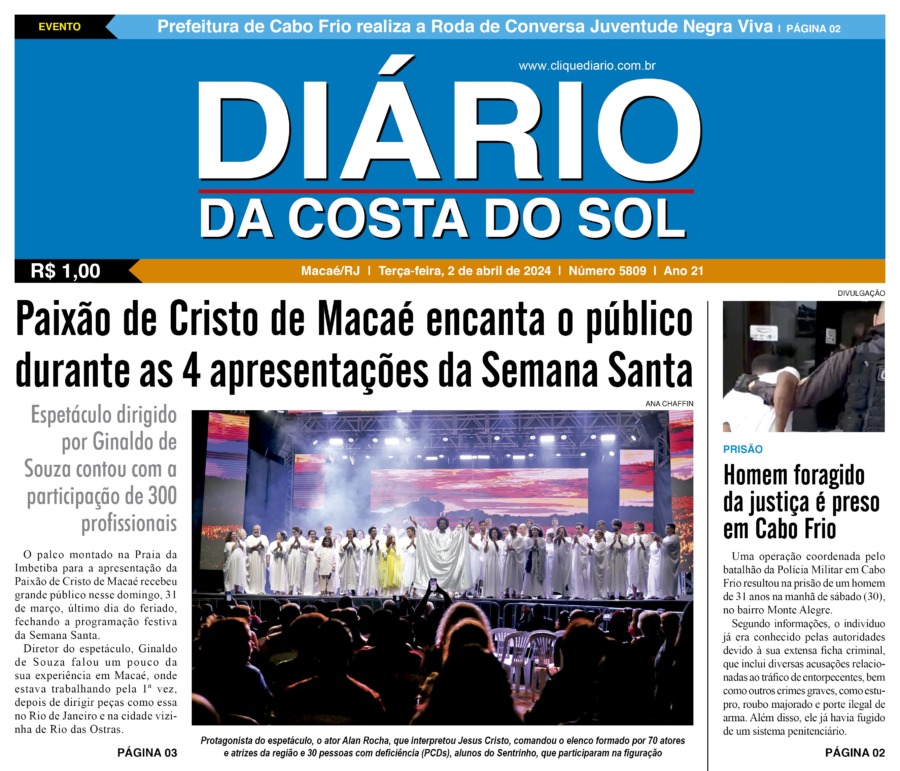 EVENTO

Prefeitura de Cabo Frio realiza a Roda de Conversa Juventude Negra Viva | PÁGINA 02

www.cliquediario.com.br

DIÁRIO
DA COSTA DO SOL

R$ 1,00

Macaé/RJ | Terça-feira, 2 de abril de 2024 | Número 5809 | Ano 21

Paixão de Cristo de Macaé encanta o público durante as 4 apresentações da Semana Santa

Espetáculo dirigido por Ginaldo de Souza contou com a participação de 300 profissionais

O palco montado na Praia da Imbetiba para a apresentação da Paixão de Cristo de Macaé recebeu grande público nesse domingo, 31 de março, último dia do feriado, fechando a programação festiva da Semana Santa.

Diretor do espetáculo, Ginaldo de Souza falou um pouco da sua experiência em Macaé, onde estava trabalhando pela 1ª vez, depois de dirigir peças como essa no Rio de Janeiro e na cidade vizinha de Rio das Ostras.

PÁGINA 03

ANA CHAFFIN

Protagonista do espetáculo, o ator Alan Rocha, que interpretou Jesus Cristo, comandou o elenco formado por 70 atores e atrizes da região e 30 pessoas com deficiência (PCDs), alunos do Sentrinho, que participaram na figuração

DIVULGAÇÃO

PRISÃO

Homem foragido da justiça é preso em Cabo Frio

Uma operação coordenada pelo batalhão da Polícia Militar em Cabo Frio resultou na prisão de um homem de 31 anos na manhã de sábado (30), no bairro Monte Alegre.

Segundo informações, o indivíduo já era conhecido pelas autoridades devido à sua extensa ficha criminal, que inclui diversas acusações relacionadas ao tráfico de entorpecentes, bem como outros crimes graves, como estupro, roubo majorado e porte ilegal de arma. Além disso, ele já havia fugido de um sistema penitenciário.

PÁGINA 02